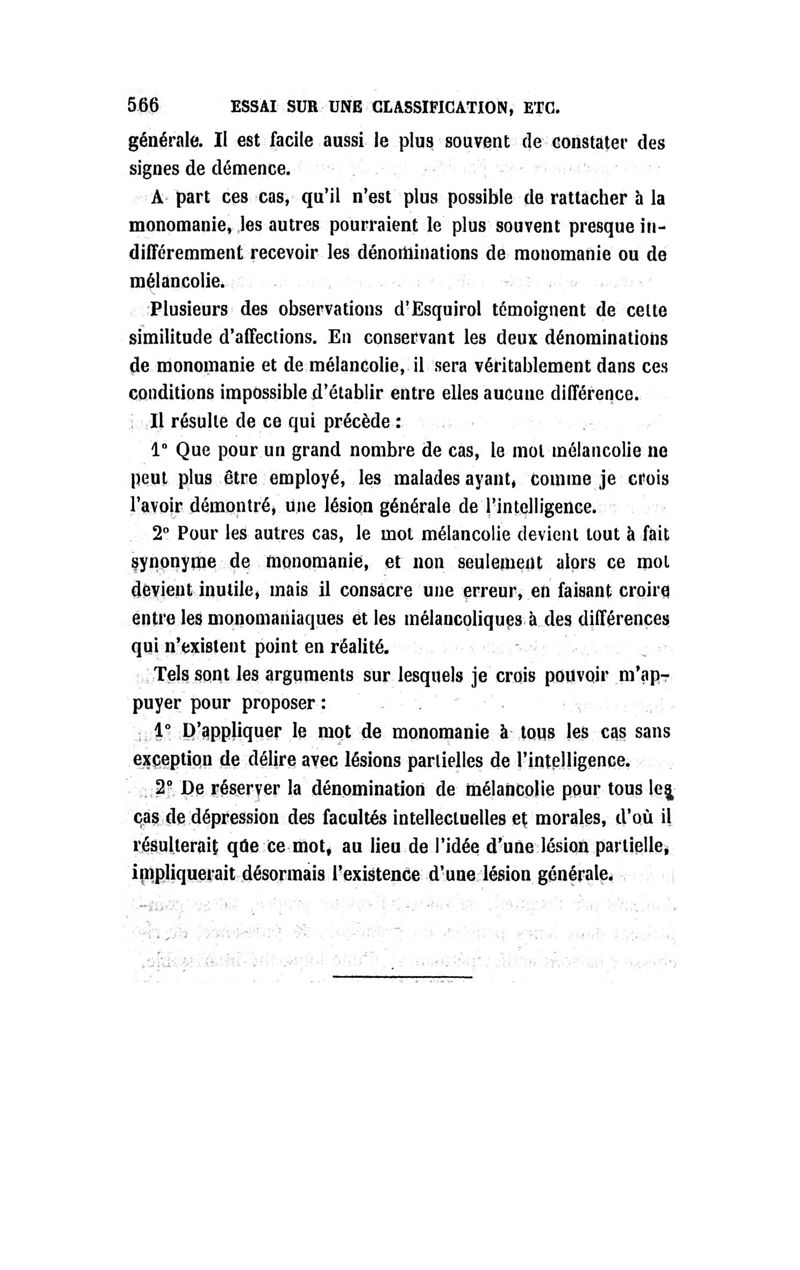 566 ESSAI SUR UNE CLASSIFICATION, ETC.

générale. Il est facile aussi le plus souvent de constater des signes de démence.

A part ces cas, qu'il n'est plus possible de rattacher à la monomanie, les autres pourraient le plus souvent presque indifféremment recevoir les dénominations de monomanie ou de mélancolie.

Plusieurs des observations d'Esquirol témoignent de cette similitude d'affections. En conservant les deux dénominations de monomanie et de mélancolie, il sera véritablement dans ces conditions impossible d'établir entre elles aucune différence.

Il résulte de ce qui précède :

1° Que pour un grand nombre de cas, le mot mélancolie ne peut plus être employé, les malades ayant, comme je crois l'avoir démontré, une lésion générale de l'intelligence.

2° Pour les autres cas, le mot mélancolie devient tout à fait synonyme de monomanie, et non seulement alors ce mot devient inutile, mais il consacre une erreur, en faisant croire entre les monomaniaques et les mélancoliques à des différences qui n'existent point en réalité.

Tels sont les arguments sur lesquels je crois pouvoir m'appuyer pour proposer :

1° D'appliquer le mot de monomanie à tous les cas sans exception de délire avec lésions partielles de l'intelligence.

2° De réserver la dénomination de mélancolie pour tous les cas de dépression des facultés intellectuelles et morales, d'où il résulterait que ce mot, au lieu de l'idée d'une lésion partielle, impliquerait désormais l'existence d'une lésion générale.